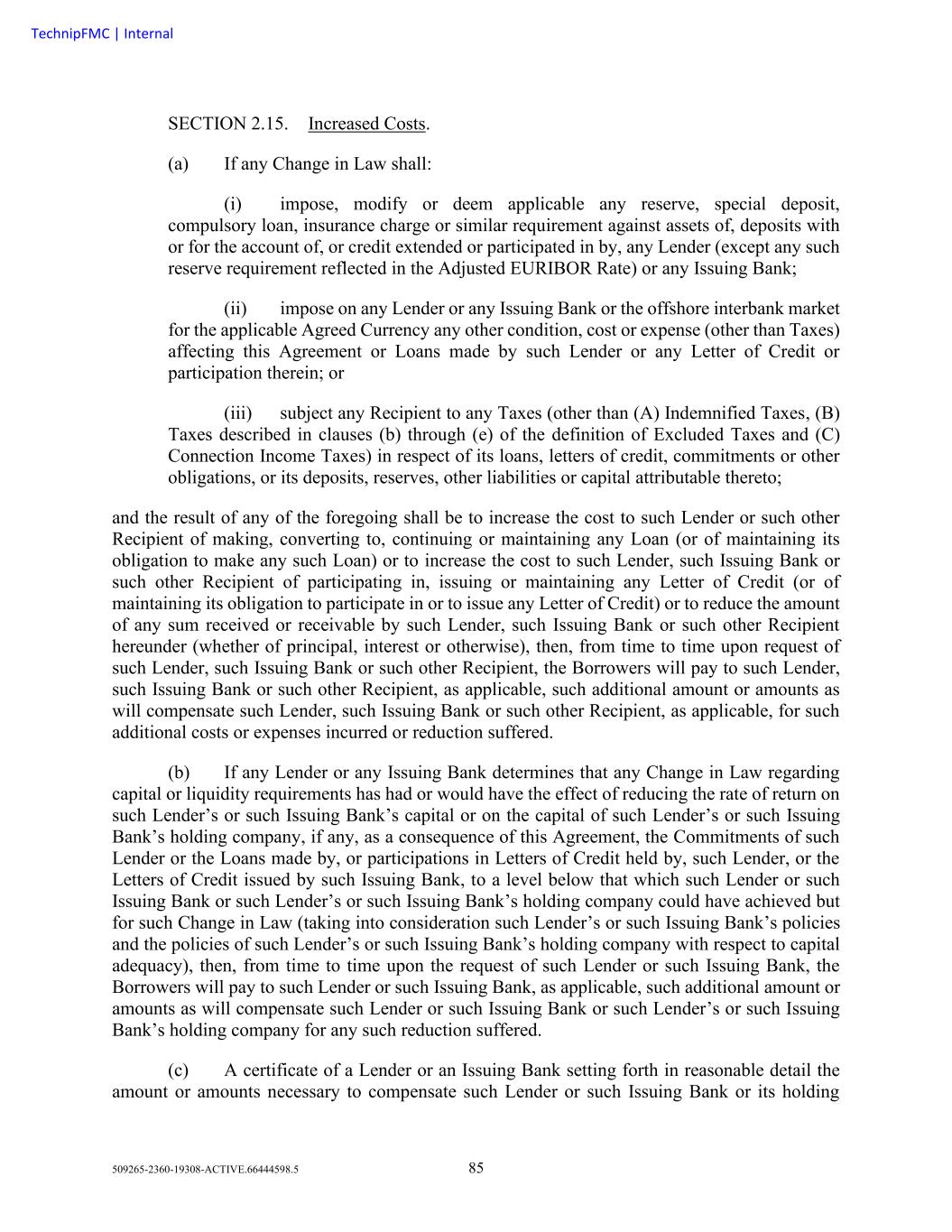 TechnipFMC | Internal

SECTION 2.15. Increased Costs.

(a) If any Change in Law shall:

(i) impose, modify or deem applicable any reserve, special deposit, compulsory loan, insurance charge or similar requirement against assets of, deposits with or for the account of, or credit extended or participated in by, any Lender (except any such reserve requirement reflected in the Adjusted EURIBOR Rate) or any Issuing Bank;

(ii) impose on any Lender or any Issuing Bank or the offshore interbank market for the applicable Agreed Currency any other condition, cost or expense (other than Taxes) affecting this Agreement or Loans made by such Lender or any Letter of Credit or participation therein; or

(iii) subject any Recipient to any Taxes (other than (A) Indemnified Taxes, (B) Taxes described in clauses (b) through (e) of the definition of Excluded Taxes and (C) Connection Income Taxes) in respect of its loans, letters of credit, commitments or other obligations, or its deposits, reserves, other liabilities or capital attributable thereto;

and the result of any of the foregoing shall be to increase the cost to such Lender or such other Recipient of making, converting to, continuing or maintaining any Loan (or of maintaining its obligation to make any such Loan) or to increase the cost to such Lender, such Issuing Bank or such other Recipient of participating in, issuing or maintaining any Letter of Credit (or of maintaining its obligation to participate in or to issue any Letter of Credit) or to reduce the amount of any sum received or receivable by such Lender, such Issuing Bank or such other Recipient hereunder (whether of principal, interest or otherwise), then, from time to time upon request of such Lender, such Issuing Bank or such other Recipient, the Borrowers will pay to such Lender, such Issuing Bank or such other Recipient, as applicable, such additional amount or amounts as will compensate such Lender, such Issuing Bank or such other Recipient, as applicable, for such additional costs or expenses incurred or reduction suffered.

(b) If any Lender or any Issuing Bank determines that any Change in Law regarding capital or liquidity requirements has had or would have the effect of reducing the rate of return on such Lender’s or such Issuing Bank’s capital or on the capital of such Lender’s or such Issuing Bank’s holding company, if any, as a consequence of this Agreement, the Commitments of such Lender or the Loans made by, or participations in Letters of Credit held by, such Lender, or the Letters of Credit issued by such Issuing Bank, to a level below that which such Lender or such Issuing Bank or such Lender’s or such Issuing Bank’s holding company could have achieved but for such Change in Law (taking into consideration such Lender’s or such Issuing Bank’s policies and the policies of such Lender’s or such Issuing Bank’s holding company with respect to capital adequacy), then, from time to time upon the request of such Lender or such Issuing Bank, the Borrowers will pay to such Lender or such Issuing Bank, as applicable, such additional amount or amounts as will compensate such Lender or such Issuing Bank or such Lender’s or such Issuing Bank’s holding company for any such reduction suffered.

(c) A certificate of a Lender or an Issuing Bank setting forth in reasonable detail the amount or amounts necessary to compensate such Lender or such Issuing Bank or its holding

509265-2360-19308-ACTIVE.66444598.5 85